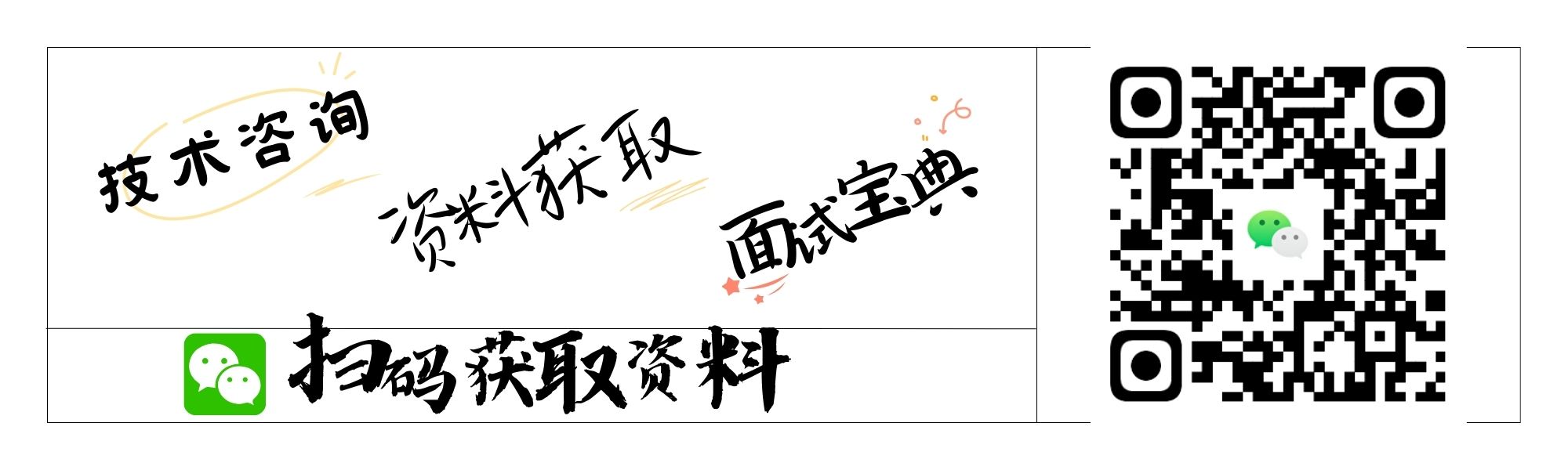 技术咨询

资料获取

面试宝典

扫码获取资料